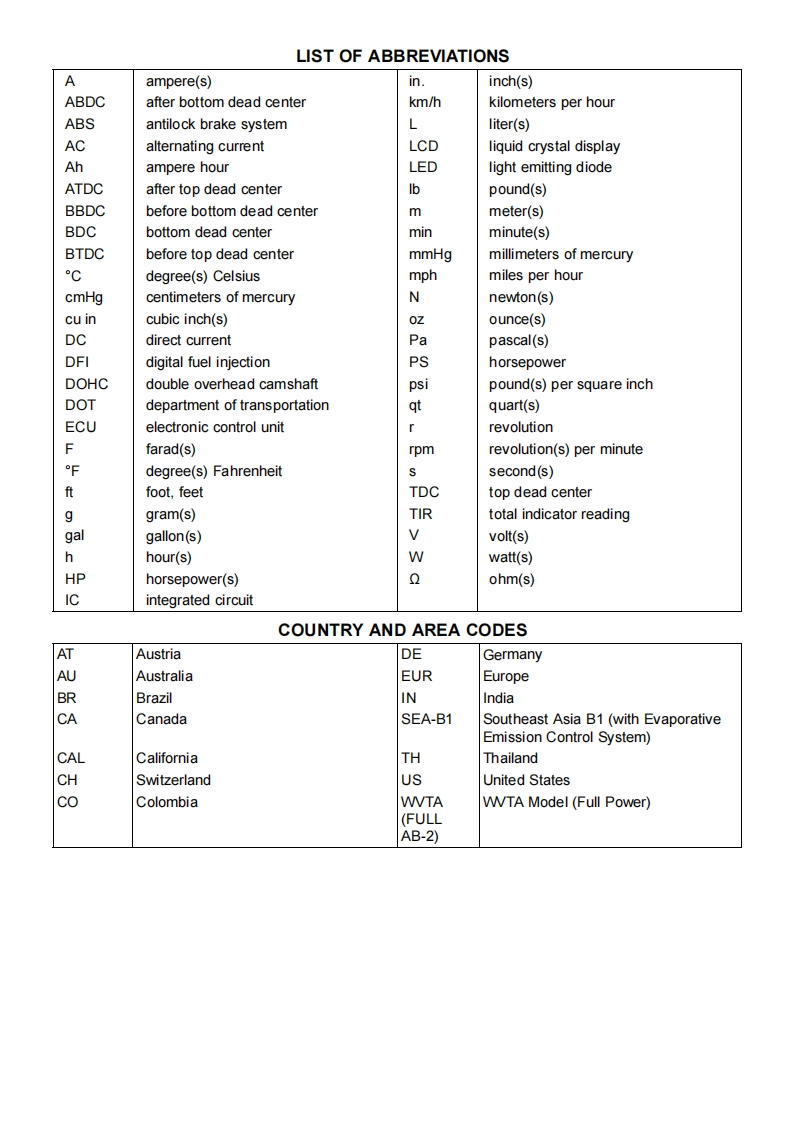 LIST OF ABBREVIATIONS

| | | | |
|---|---|---|---|
| A | ampere(s) | in. | inch(s) |
| ABDC | after bottom dead center | km/h | kilometers per hour |
| ABS | antilock brake system | L | liter(s) |
| AC | alternating current | LCD | liquid crystal display |
| Ah | ampere hour | LED | light emitting diode |
| ATDC | after top dead center | lb | pound(s) |
| BBDC | before bottom dead center | m | meter(s) |
| BDC | bottom dead center | min | minute(s) |
| BTDC | before top dead center | mmHg | millimeters of mercury |
| °C | degree(s) Celsius | mph | miles per hour |
| cmHg | centimeters of mercury | N | newton(s) |
| cu in | cubic inch(s) | oz | ounce(s) |
| DC | direct current | Pa | pascal(s) |
| DFI | digital fuel injection | PS | horsepower |
| DOHC | double overhead camshaft | psi | pound(s) per square inch |
| DOT | department of transportation | qt | quart(s) |
| ECU | electronic control unit | r | revolution |
| F | farad(s) | rpm | revolution(s) per minute |
| °F | degree(s) Fahrenheit | s | second(s) |
| ft | foot, feet | TDC | top dead center |
| g | gram(s) | TIR | total indicator reading |
| gal | gallon(s) | V | volt(s) |
| h | hour(s) | W | watt(s) |
| HP | horsepower(s) | Ω | ohm(s) |
| IC | integrated circuit | | |

COUNTRY AND AREA CODES

| | | | |
|---|---|---|---|
| AT | Austria | DE | Germany |
| AU | Australia | EUR | Europe |
| BR | Brazil | IN | India |
| CA | Canada | SEA-B1 | Southeast Asia B1 (with Evaporative Emission Control System) |
| CAL | California | TH | Thailand |
| CH | Switzerland | US | United States |
| CO | Colombia | WVTA (FULL AB-2) | WVTA Model (Full Power) |